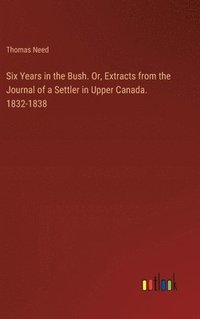 Thomas Need

Six Years in the Bush. Or, Extracts from the Journal of a Settler in Upper Canada. 1832-1838

outlook